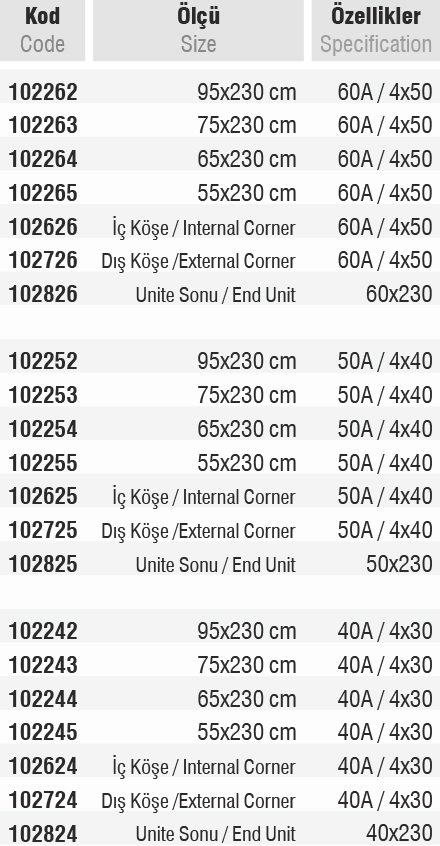 | Kod Code | Ölçü Size | Özellikler Specification |
|---|---|---|
| 102262 | 95x230 cm | 60A / 4x50 |
| 102263 | 75x230 cm | 60A / 4x50 |
| 102264 | 65x230 cm | 60A / 4x50 |
| 102265 | 55x230 cm | 60A / 4x50 |
| 102626 | İç Köşe / Internal Corner | 60A / 4x50 |
| 102726 | Dış Köşe /External Corner | 60A / 4x50 |
| 102826 | Unite Sonu / End Unit | 60x230 |
| 102252 | 95x230 cm | 50A / 4x40 |
| 102253 | 75x230 cm | 50A / 4x40 |
| 102254 | 65x230 cm | 50A / 4x40 |
| 102255 | 55x230 cm | 50A / 4x40 |
| 102625 | İç Köşe / Internal Corner | 50A / 4x40 |
| 102725 | Dış Köşe /External Corner | 50A / 4x40 |
| 102825 | Unite Sonu / End Unit | 50x230 |
| 102242 | 95x230 cm | 40A / 4x30 |
| 102243 | 75x230 cm | 40A / 4x30 |
| 102244 | 65x230 cm | 40A / 4x30 |
| 102245 | 55x230 cm | 40A / 4x30 |
| 102624 | İç Köşe / Internal Corner | 40A / 4x30 |
| 102724 | Dış Köşe /External Corner | 40A / 4x30 |
| 102824 | Unite Sonu / End Unit | 40x230 |